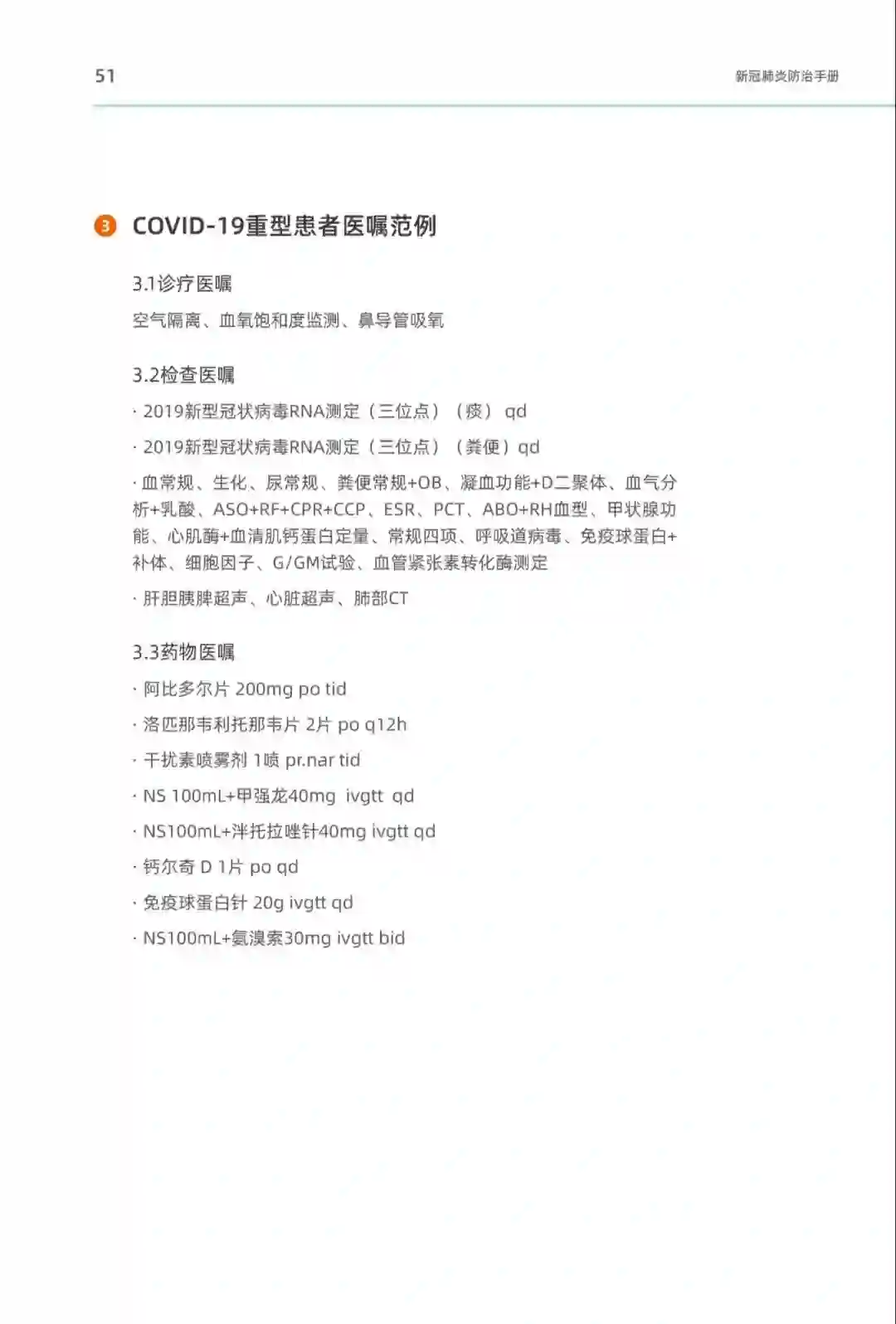 51

新冠肺炎防治手册

3 COVID-19重型患者医嘱范例

3.1诊疗医嘱

空气隔离、血氧饱和度监测、鼻导管吸氧

3.2检查医嘱

· 2019新型冠状病毒RNA测定（三位点）（痰） qd

· 2019新型冠状病毒RNA测定（三位点）（粪便）qd

· 血常规、生化、尿常规、粪便常规+OB、凝血功能+D二聚体、血气分析+乳酸、ASO+RF+CPR+CCP、ESR、PCT、ABO+RH血型、甲状腺功能、心肌酶+血清肌钙蛋白定量、常规四项、呼吸道病毒、免疫球蛋白+补体、细胞因子、G/GM试验、血管紧张素转化酶测定

· 肝胆胰脾超声、心脏超声、肺部CT

3.3药物医嘱

· 阿比多尔片 200mg po tid

· 洛匹那韦利托那韦片 2片 po q12h

· 干扰素喷雾剂 1喷 pr.nar tid

· NS 100mL+甲强龙40mg ivgtt qd

· NS100mL+泮托拉唑针40mg ivgtt qd

· 钙尔奇 D 1片 po qd

· 免疫球蛋白针 20g ivgtt qd

· NS100mL+氨溴索30mg ivgtt bid